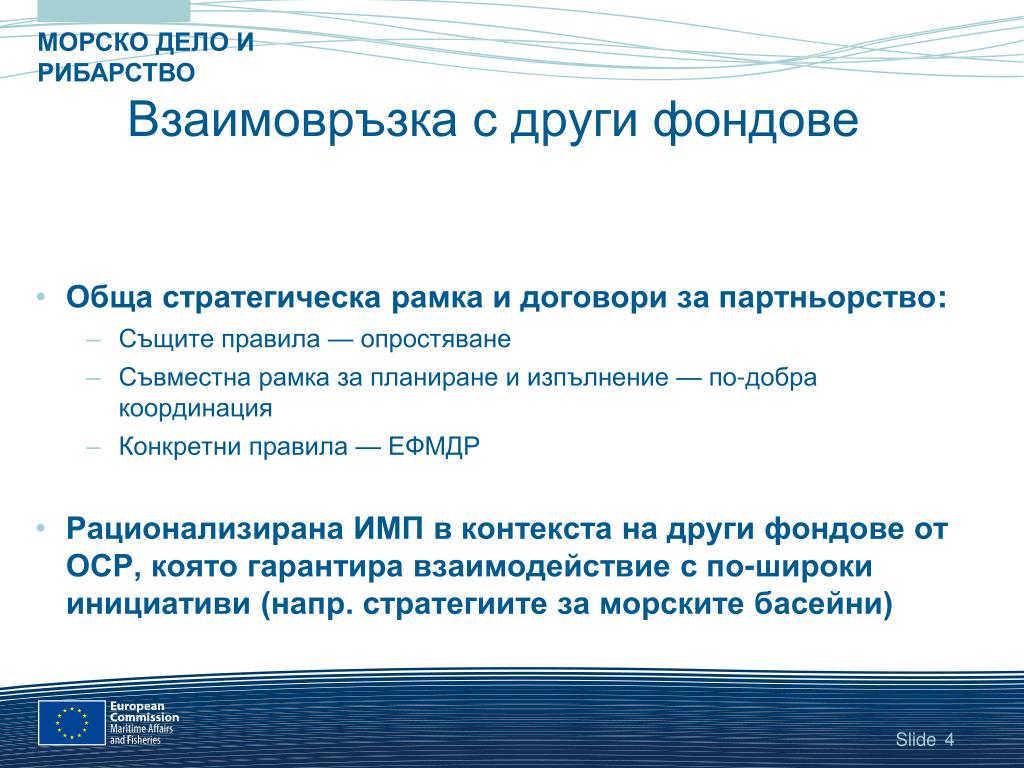 МОРСКО ДЕЛО И РИБАРСТВО

Взаимовръзка с други фондове

• Обща стратегическа рамка и договори за партньорство:
– Същите правила — опростяване
– Съвместна рамка за планиране и изпълнение — по-добра координация
– Конкретни правила — ЕФМДР

• Рационализирана ИМП в контекста на други фондове от ОСР, която гарантира взаимодействие с по-широки инициативи (напр. стратегиите за морските басейни)

European Commission
Maritime Affairs and Fisheries

Slide 4